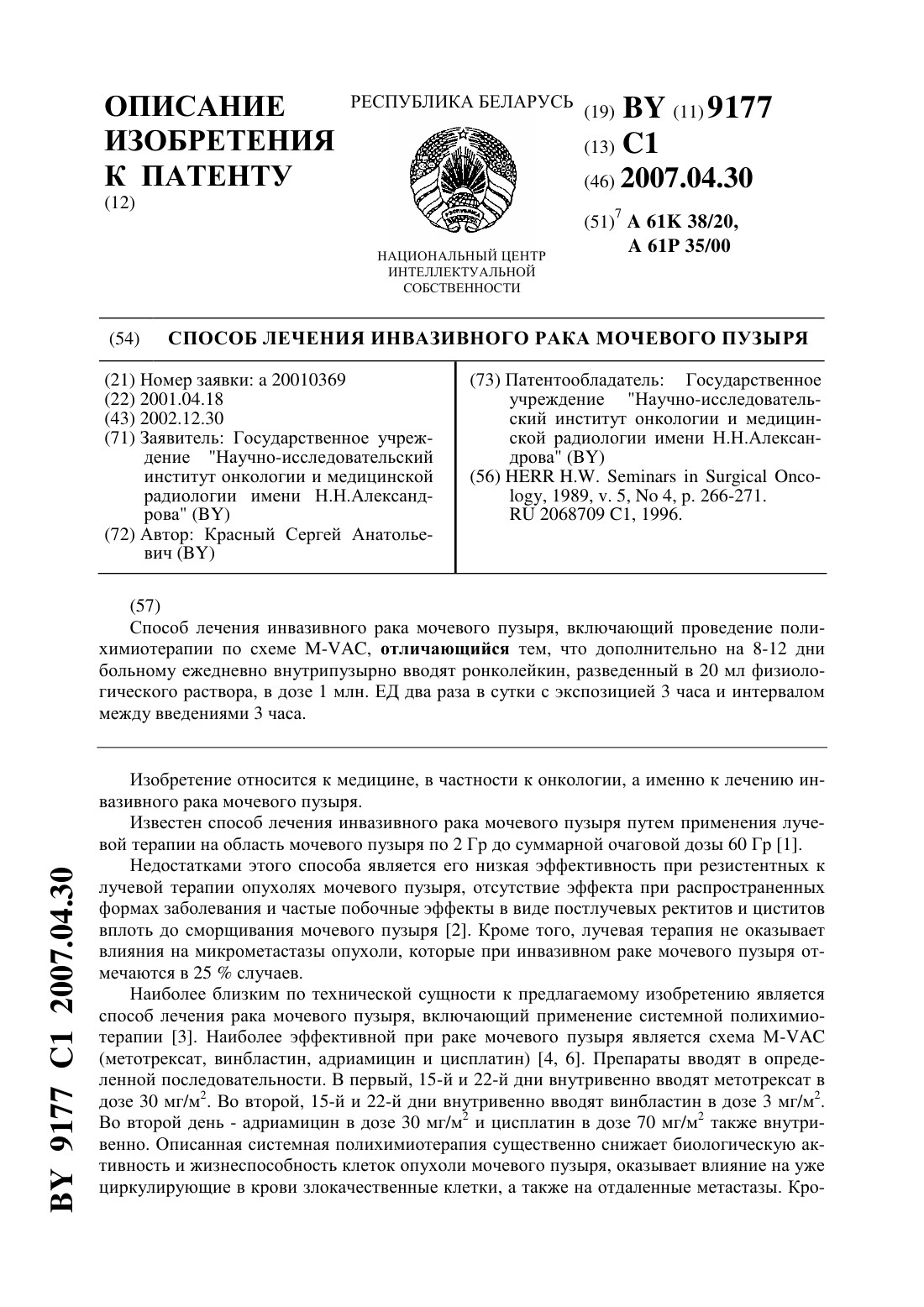 ОПИСАНИЕ ИЗОБРЕТЕНИЯ К ПАТЕНТУ
(12)

РЕСПУБЛИКА БЕЛАРУСЬ

НАЦИОНАЛЬНЫЙ ЦЕНТР ИНТЕЛЛЕКТУАЛЬНОЙ СОБСТВЕННОСТИ

(19) BY (11) 9177
(13) C1
(46) 2007.04.30
(51)$^7$ A 61K 38/20, A 61P 35/00

(54) СПОСОБ ЛЕЧЕНИЯ ИНВАЗИВНОГО РАКА МОЧЕВОГО ПУЗЫРЯ

(21) Номер заявки: a 20010369
(22) 2001.04.18
(43) 2002.12.30
(71) Заявитель: Государственное учреждение "Научно-исследовательский институт онкологии и медицинской радиологии имени Н.Н.Александрова" (BY)
(72) Автор: Красный Сергей Анатольевич (BY)

(73) Патентообладатель: Государственное учреждение "Научно-исследовательский институт онкологии и медицинской радиологии имени Н.Н.Александрова" (BY)
(56) HERR H.W. Seminars in Surgical Oncology, 1989, v. 5, No 4, p. 266-271.
RU 2068709 C1, 1996.

(57)
Способ лечения инвазивного рака мочевого пузыря, включающий проведение полихимиотерапии по схеме M-VAC, отличающийся тем, что дополнительно на 8-12 дни больному ежедневно внутрипузырно вводят ронколейкин, разведенный в 20 мл физиологического раствора, в дозе 1 млн. ЕД два раза в сутки с экспозицией 3 часа и интервалом между введениями 3 часа.

Изобретение относится к медицине, в частности к онкологии, а именно к лечению инвазивного рака мочевого пузыря.

Известен способ лечения инвазивного рака мочевого пузыря путем применения лучевой терапии на область мочевого пузыря по 2 Гр до суммарной очаговой дозы 60 Гр [1].

Недостатками этого способа является его низкая эффективность при резистентных к лучевой терапии опухолях мочевого пузыря, отсутствие эффекта при распространенных формах заболевания и частые побочные эффекты в виде постлучевых ректитов и циститов вплоть до сморщивания мочевого пузыря [2]. Кроме того, лучевая терапия не оказывает влияния на микрометастазы опухоли, которые при инвазивном раке мочевого пузыря отмечаются в 25 % случаев.

Наиболее близким по технической сущности к предлагаемому изобретению является способ лечения рака мочевого пузыря, включающий применение системной полихимиотерапии [3]. Наиболее эффективной при раке мочевого пузыря является схема M-VAC (метотрексат, винбластин, адриамицин и цисплатин) [4, 6]. Препараты вводят в определенной последовательности. В первый, 15-й и 22-й дни внутривенно вводят метотрексат в дозе 30 мг/м$^2$. Во второй, 15-й и 22-й дни внутривенно вводят винбластин в дозе 3 мг/м$^2$. Во второй день - адриамицин в дозе 30 мг/м$^2$ и цисплатин в дозе 70 мг/м$^2$ также внутривенно. Описанная системная полихимиотерапия существенно снижает биологическую активность и жизнеспособность клеток опухоли мочевого пузыря, оказывает влияние на уже циркулирующие в крови злокачественные клетки, а также на отдаленные метастазы. Кро-

BY 9177 C1 2007.04.30